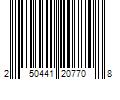 2 50441 20770 8